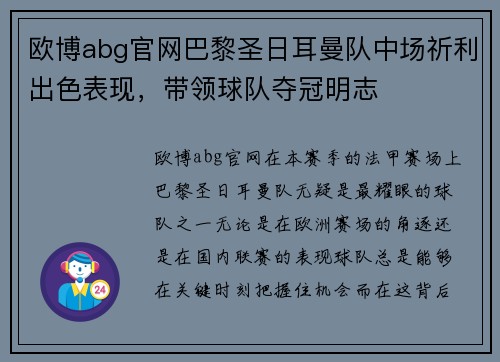 欧博abg官网巴黎圣日耳曼队中场祈利出色表现，带领球队夺冠明志

欧博abg官网在本赛季的法甲赛场上巴黎圣日耳曼队无疑是最耀眼的球队之一无论是在欧洲赛场的角逐还是在国内联赛的表现球队总是能够在关键时刻把握住机会而在这背后

24